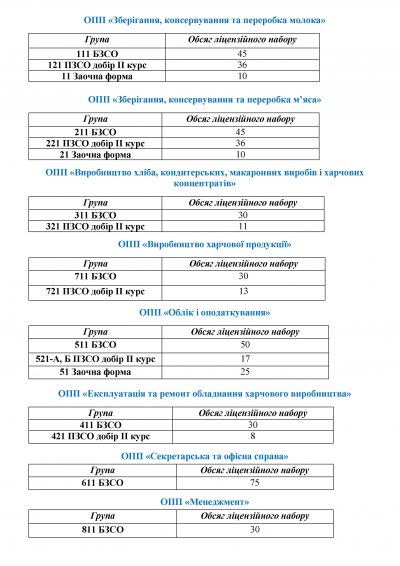 ОПП «Зберігання, консервування та переробка молока»

| Група | Обсяг ліцензійного набору |
|---|---|
| 111 БЗСО | 45 |
| 121 ПЗСО добір II курс | 36 |
| 11 Заочна форма | 10 |

ОПП «Зберігання, консервування та переробка м'яса»

| Група | Обсяг ліцензійного набору |
|---|---|
| 211 БЗСО | 45 |
| 221 ПЗСО добір II курс | 36 |
| 21 Заочна форма | 10 |

ОПП «Виробництво хліба, кондитерських, макаронних виробів і харчових концентратів»

| Група | Обсяг ліцензійного набору |
|---|---|
| 311 БЗСО | 30 |
| 321 ПЗСО добір II курс | 11 |

ОПП «Виробництво харчової продукції»

| Група | Обсяг ліцензійного набору |
|---|---|
| 711 БЗСО | 30 |
| 721 ПЗСО добір II курс | 13 |

ОПП «Облік і оподаткування»

| Група | Обсяг ліцензійного набору |
|---|---|
| 511 БЗСО | 50 |
| 521-А, Б ПЗСО добір II курс | 17 |
| 51 Заочна форма | 25 |

ОПП «Експлуатація та ремонт обладнання харчового виробництва»

| Група | Обсяг ліцензійного набору |
|---|---|
| 411 БЗСО | 30 |
| 421 ПЗСО добір II курс | 8 |

ОПП «Секретарська та офісна справа»

| Група | Обсяг ліцензійного набору |
|---|---|
| 611 БЗСО | 75 |

ОПП «Менеджмент»

| Група | Обсяг ліцензійного набору |
|---|---|
| 811 БЗСО | 30 |